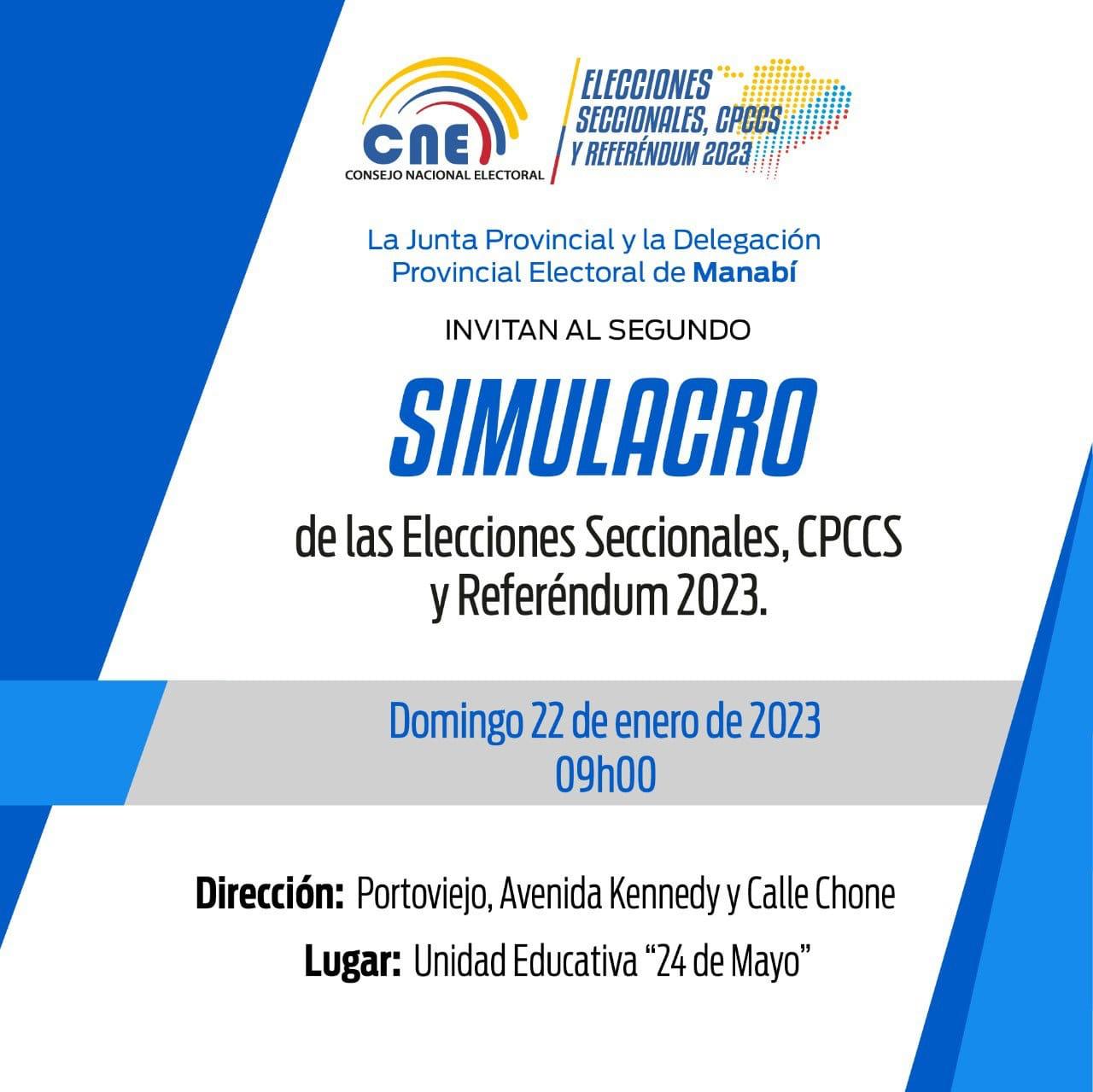 CNE
CONSEJO NACIONAL ELECTORAL

ELECCIONES SECCIONALES, CPCCS Y REFERÉNDUM 2023

La Junta Provincial y la Delegación Provincial Electoral de Manabí

INVITAN AL SEGUNDO

SIMULACRO

de las Elecciones Seccionales, CPCCS y Referéndum 2023.

Domingo 22 de enero de 2023
09h00

Dirección: Portoviejo, Avenida Kennedy y Calle Chone

Lugar: Unidad Educativa "24 de Mayo"